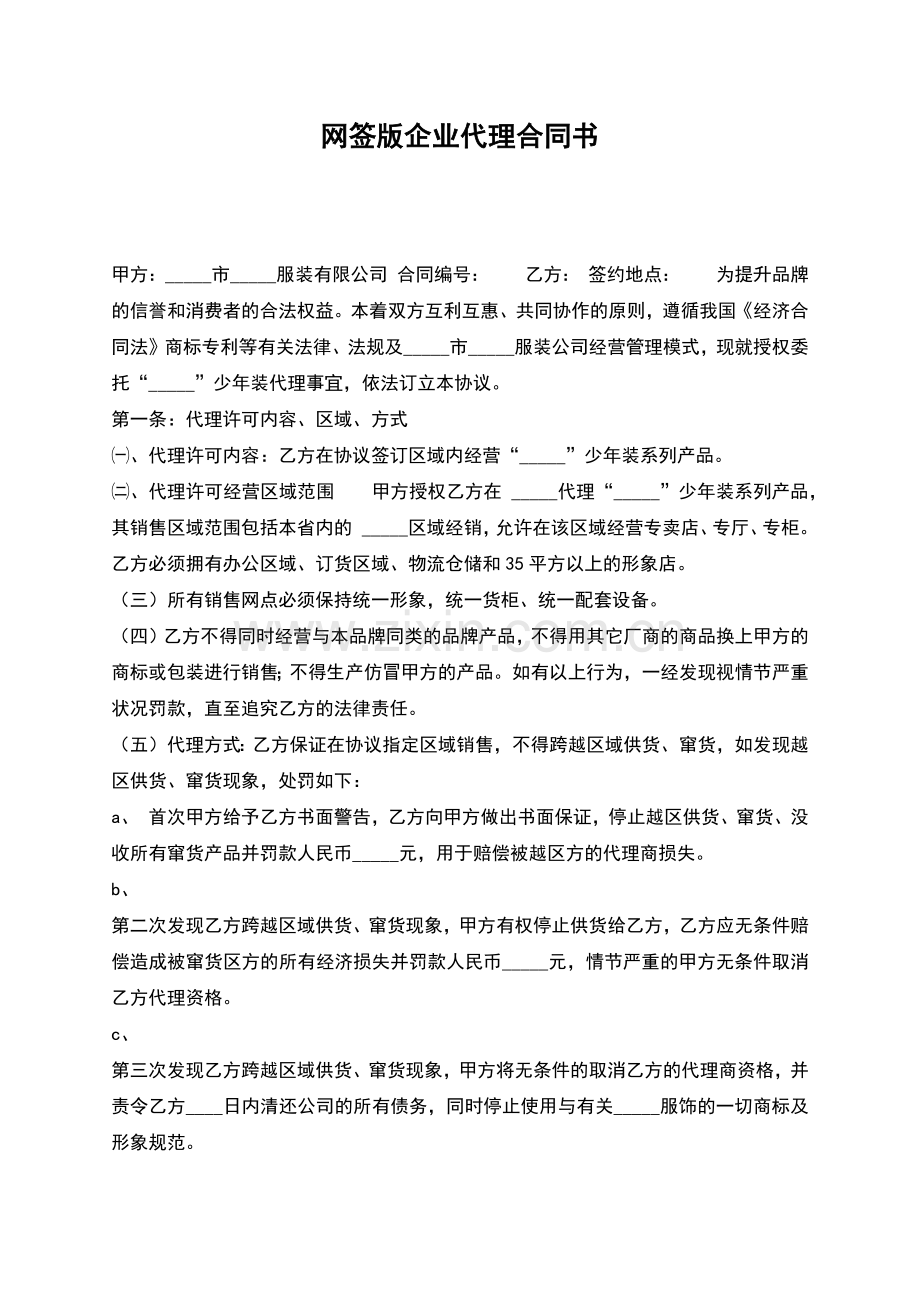 网签版企业代理合同书

甲方：____市____服装有限公司 合同编号： 乙方： 签约地点： 为提升品牌的信誉和消费者的合法权益。本着双方互利互惠、共同协作的原则，遵循我国《经济合同法》商标专利等有关法律、法规及____市____服装公司经营管理模式，现就授权委托“____”少年装代理事宜，依法订立本协议。

第一条：代理许可内容、区域、方式

㈠、代理许可内容：乙方在协议签订区域内经营“____”少年装系列产品。

㈡、代理许可经营区域范围 甲方授权乙方在 ____代理“____”少年装系列产品，其销售区域范围包括本省内的 ____区域经销，允许在该区域经营专卖店、专厅、专柜。乙方必须拥有办公区域、订货区域、物流仓储和35平方以上的形象店。

（三）所有销售网点必须保持统一形象，统一货柜、统一配套设备。

（四）乙方不得同时经营与本品牌同类的品牌产品，不得用其它厂商的商品换上甲方的商标或包装进行销售；不得生产仿冒甲方的产品。如有以上行为，一经发现视情节严重状况罚款，直至追究乙方的法律责任。

（五）代理方式：乙方保证在协议指定区域销售，不得跨越区域供货、窜货，如发现越区供货、窜货现象，处罚如下：

a、 首次甲方给予乙方书面警告，乙方向甲方做出书面保证，停止越区供货、窜货、没收所有窜货产品并罚款人民币____元，用于赔偿被越区方的代理商损失。

b、

第二次发现乙方跨越区域供货、窜货现象，甲方有权停止供货给乙方，乙方应无条件赔偿造成被窜货区方的所有经济损失并罚款人民币____元，情节严重的甲方无条件取消乙方代理资格。

c、

第三次发现乙方跨越区域供货、窜货现象，甲方将无条件的取消乙方的代理商资格，并责令乙方____日内清还公司的所有债务，同时停止使用与有关____服饰的一切商标及形象规范。

www.zixin.com.cn